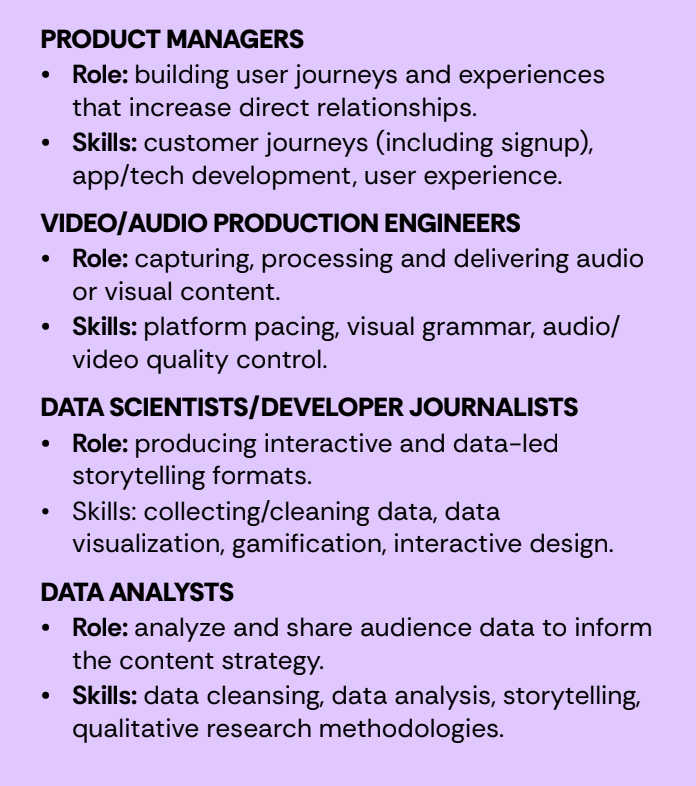 PRODUCT MANAGERS
• Role: building user journeys and experiences that increase direct relationships.
• Skills: customer journeys (including signup), app/tech development, user experience.

VIDEO/AUDIO PRODUCTION ENGINEERS
• Role: capturing, processing and delivering audio or visual content.
• Skills: platform pacing, visual grammar, audio/video quality control.

DATA SCIENTISTS/DEVELOPER JOURNALISTS
• Role: producing interactive and data-led storytelling formats.
• Skills: collecting/cleaning data, data visualization, gamification, interactive design.

DATA ANALYSTS
• Role: analyze and share audience data to inform the content strategy.
• Skills: data cleansing, data analysis, storytelling, qualitative research methodologies.